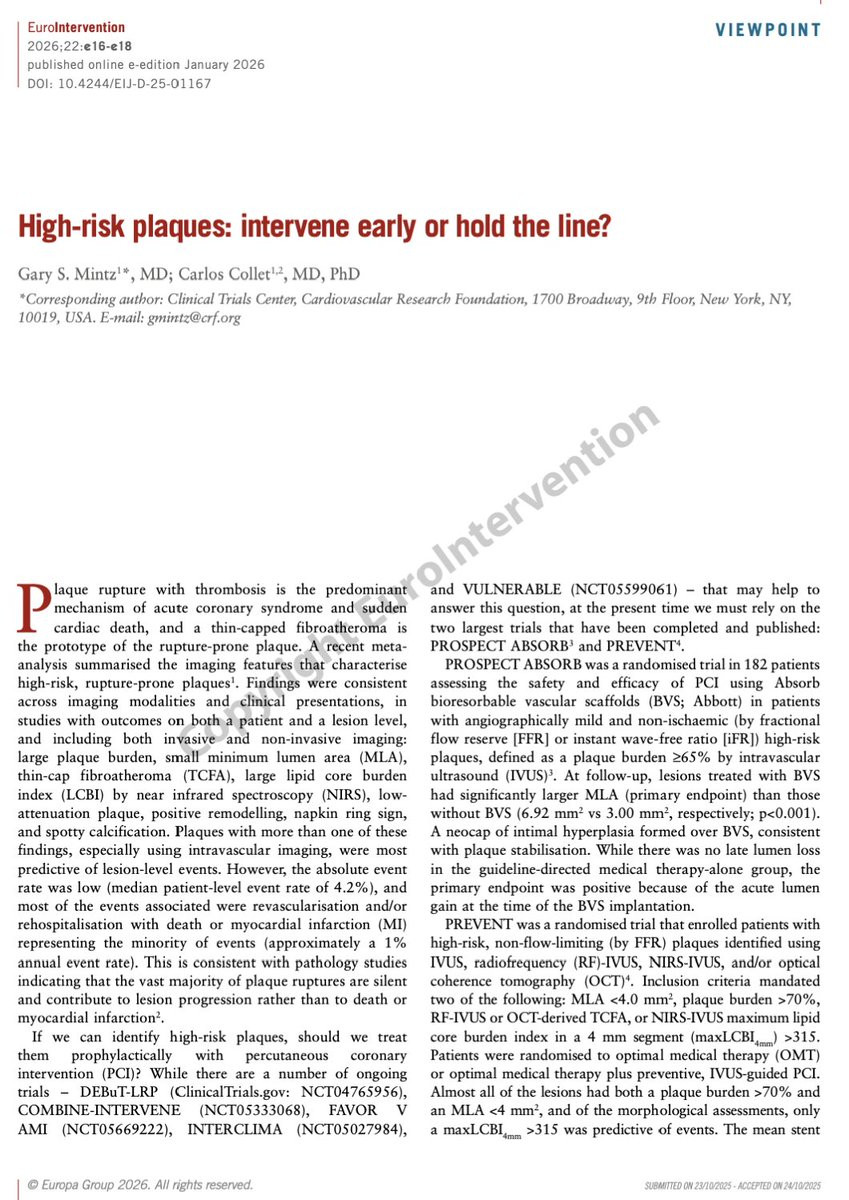 EuroIntervention
2026;22:e16-e18
published online e-edition January 2026
DOI: 10.4244/EIJ-D-25-01167

VIEWPOINT

High-risk plaques: intervene early or hold the line?

Gary S. Mintz$^{1*}$, MD; Carlos Collet$^{1,2}$, MD, PhD

*Corresponding author: Clinical Trials Center, Cardiovascular Research Foundation, 1700 Broadway, 9th Floor, New York, NY, 10019, USA. E-mail: gmintz@crf.org

Copyright EuroIntervention

Plaque rupture with thrombosis is the predominant mechanism of acute coronary syndrome and sudden cardiac death, and a thin-capped fibroatheroma is the prototype of the rupture-prone plaque. A recent meta-analysis summarised the imaging features that characterise high-risk, rupture-prone plaques$^1$. Findings were consistent across imaging modalities and clinical presentations, in studies with outcomes on both a patient and a lesion level, and including both invasive and non-invasive imaging: large plaque burden, small minimum lumen area (MLA), thin-cap fibroatheroma (TCFA), large lipid core burden index (LCBI) by near infrared spectroscopy (NIRS), low-attenuation plaque, positive remodelling, napkin ring sign, and spotty calcification. Plaques with more than one of these findings, especially using intravascular imaging, were most predictive of lesion-level events. However, the absolute event rate was low (median patient-level event rate of 4.2%), and most of the events associated were revascularisation and/or rehospitalisation with death or myocardial infarction (MI) representing the minority of events (approximately a 1% annual event rate). This is consistent with pathology studies indicating that the vast majority of plaque ruptures are silent and contribute to lesion progression rather than to death or myocardial infarction$^2$.

If we can identify high-risk plaques, should we treat them prophylactically with percutaneous coronary intervention (PCI)? While there are a number of ongoing trials – DEBuT-LRP (ClinicalTrials.gov: NCT04765956), COMBINE-INTERVENE (NCT05333068), FAVOR V AMI (NCT05669222), INTERCLIMA (NCT05027984), and VULNERABLE (NCT05599061) – that may help to answer this question, at the present time we must rely on the two largest trials that have been completed and published: PROSPECT ABSORB$^3$ and PREVENT$^4$.

PROSPECT ABSORB was a randomised trial in 182 patients assessing the safety and efficacy of PCI using Absorb bioresorbable vascular scaffolds (BVS; Abbott) in patients with angiographically mild and non-ischaemic (by fractional flow reserve [FFR] or instant wave-free ratio [iFR]) high-risk plaques, defined as a plaque burden ≥65% by intravascular ultrasound (IVUS)$^3$. At follow-up, lesions treated with BVS had significantly larger MLA (primary endpoint) than those without BVS (6.92 mm$^2$ vs 3.00 mm$^2$, respectively; p<0.001). A neocap of intimal hyperplasia formed over BVS, consistent with plaque stabilisation. While there was no late lumen loss in the guideline-directed medical therapy-alone group, the primary endpoint was positive because of the acute lumen gain at the time of the BVS implantation.

PREVENT was a randomised trial that enrolled patients with high-risk, non-flow-limiting (by FFR) plaques identified using IVUS, radiofrequency (RF)-IVUS, NIRS-IVUS, and/or optical coherence tomography (OCT)$^4$. Inclusion criteria mandated two of the following: MLA <4.0 mm$^2$, plaque burden >70%, RF-IVUS or OCT-derived TCFA, or NIRS-IVUS maximum lipid core burden index in a 4 mm segment (maxLCBI$_{4mm}$) >315. Patients were randomised to optimal medical therapy (OMT) or optimal medical therapy plus preventive, IVUS-guided PCI. Almost all of the lesions had both a plaque burden >70% and an MLA <4 mm$^2$, and of the morphological assessments, only a maxLCBI$_{4mm}$ >315 was predictive of events. The mean stent

© Europa Group 2026. All rights reserved.

SUBMITTED ON 23/10/2025 - ACCEPTED ON 24/10/2025